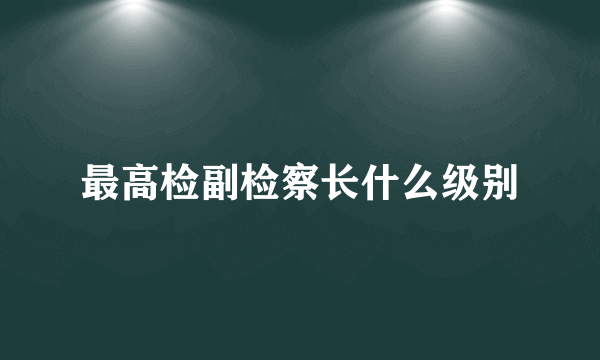 最高检副检察长什么级别